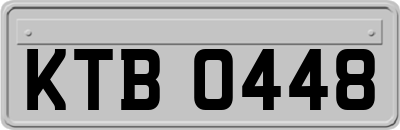 KTB 0448